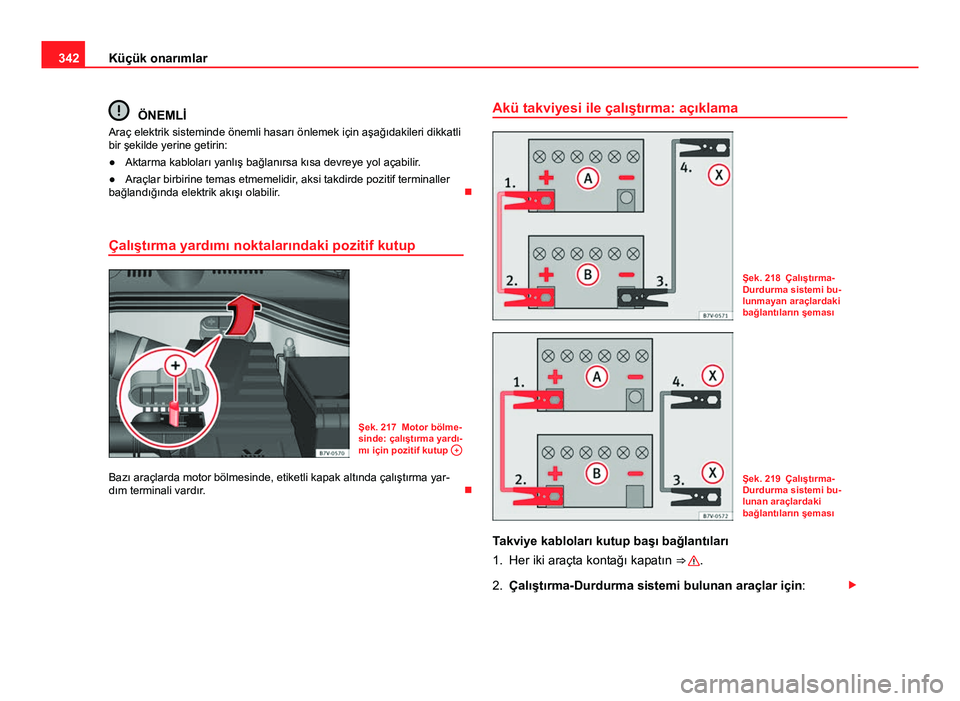 342 Küçük onarımlar

ÖNEMLİ

Araç elektrik sisteminde önemli hasarı önlemek için aşağıdakileri dikkatli bir şekilde yerine getirin:

● Aktarma kabloları yanlış bağlanırsa kısa devreye yol açabilir.

● Araçlar birbirine temas etmemelidir, aksi takdirde pozitif terminaller bağlandığında elektrik akışı olabilir.

Çalıştırma yardımı noktalarındaki pozitif kutup

+

B7V-0570

Şek. 217 Motor bölmesinde: çalıştırma yardımı için pozitif kutup +

Bazı araçlarda motor bölmesinde, etiketli kapak altında çalıştırma yardım terminali vardır.

Akü takviyesi ile çalıştırma: açıklama

1. A 4. X

2. B 3.

B7V-0571

Şek. 218 Çalıştırma-Durdurma sistemi bulunmayan araçlardaki bağlantıların şeması

1. A 4. X

2. B 3. X

B7V-0572

Şek. 219 Çalıştırma-Durdurma sistemi bulunan araçlardaki bağlantıların şeması

Takviye kabloları kutup başı bağlantıları

1. Her iki araçta kontağı kapatın ⇒ ⚠.

2. Çalıştırma-Durdurma sistemi bulunan araçlar için:

carmanualsonline.info